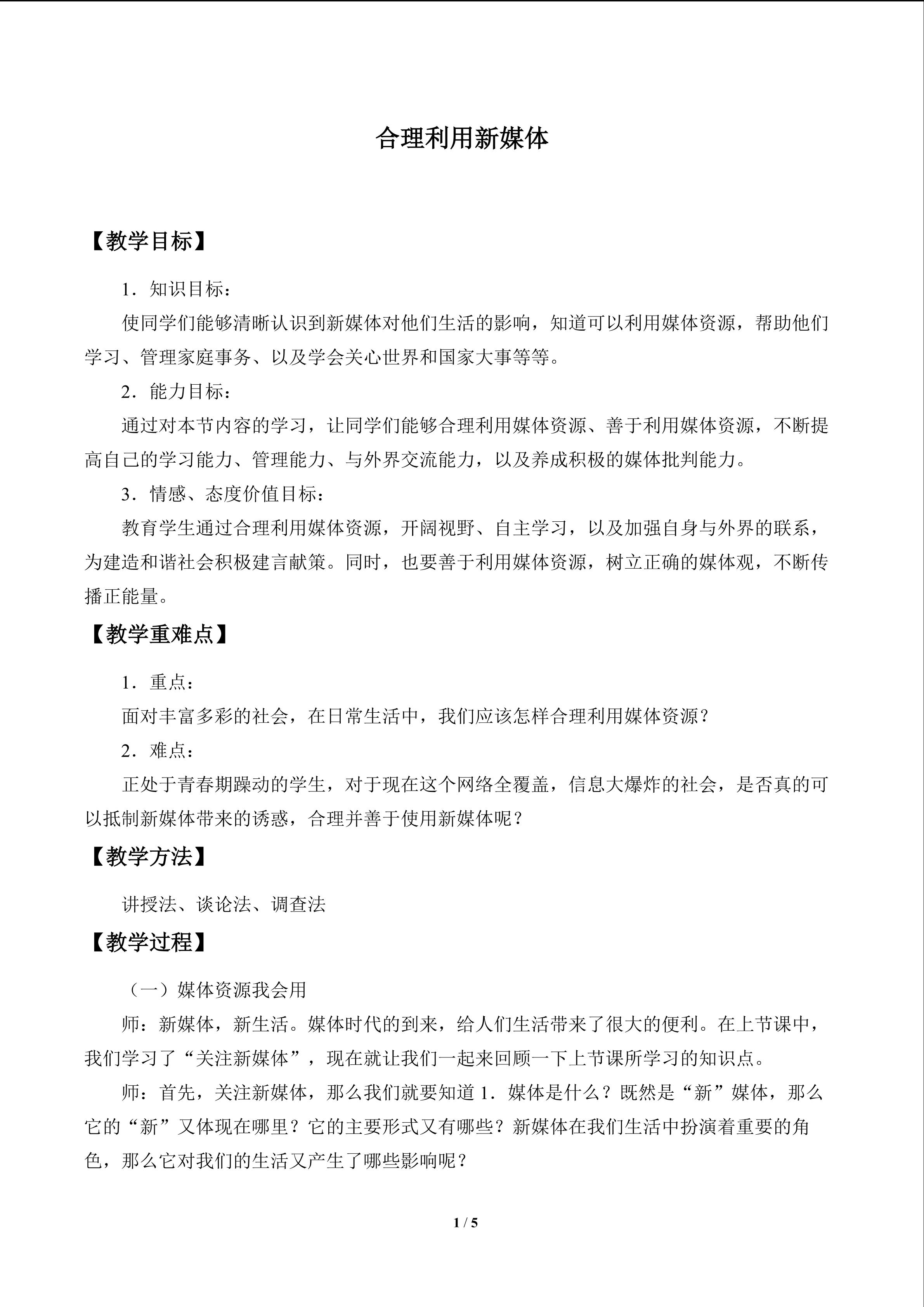 合理利用新媒体

【教学目标】

1．知识目标：

使同学们能够清晰认识到新媒体对他们生活的影响，知道可以利用媒体资源，帮助他们学习、管理家庭事务、以及学会关心世界和国家大事等等。

2．能力目标：

通过对本节内容的学习，让同学们能够合理利用媒体资源、善于利用媒体资源，不断提高自己的学习能力、管理能力、与外界交流能力，以及养成积极的媒体批判能力。

3．情感、态度价值目标：

教育学生通过合理利用媒体资源，开阔视野、自主学习，以及加强自身与外界的联系，为建造和谐社会积极建言献策。同时，也要善于利用媒体资源，树立正确的媒体观，不断传播正能量。

【教学重难点】

1．重点：

面对丰富多彩的社会，在日常生活中，我们应该怎样合理利用媒体资源？

2．难点：

正处于青春期躁动的学生，对于现在这个网络全覆盖，信息大爆炸的社会，是否真的可以抵制新媒体带来的诱惑，合理并善于使用新媒体呢？

【教学方法】

讲授法、谈论法、调查法

【教学过程】

（一）媒体资源我会用

师：新媒体，新生活。媒体时代的到来，给人们生活带来了很大的便利。在上节课中，我们学习了“关注新媒体”，现在就让我们一起来回顾一下上节课所学习的知识点。

师：首先，关注新媒体，那么我们就要知道1．媒体是什么？既然是“新”媒体，那么它的“新”又体现在哪里？它的主要形式又有哪些？新媒体在我们生活中扮演着重要的角色，那么它对我们的生活又产生了哪些影响呢？

1 / 5